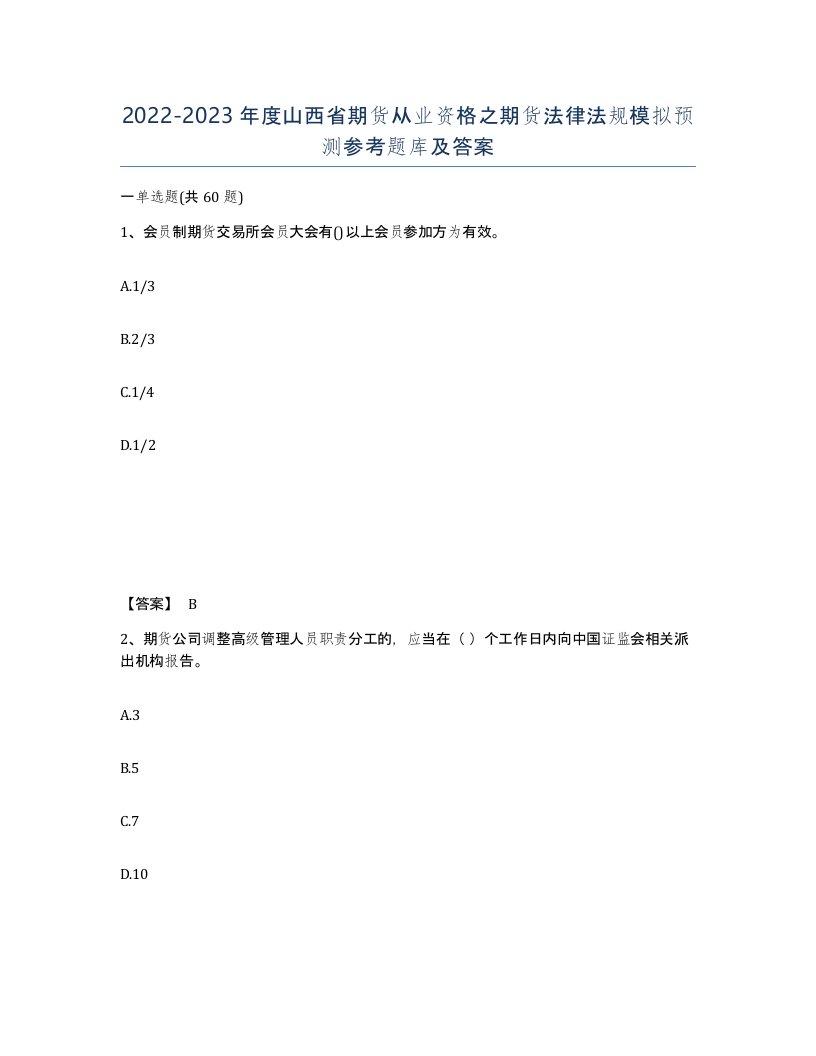 2022-2023年度山西省期货从业资格之期货法律法规模拟预测参考题库及答案

一单选题(共60题)

1、会员制期货交易所会员大会有()以上会员参加方为有效。

A.1/3

B.2/3

C.1/4

D.1/2

【答案】 B

2、期货公司调整高级管理人员职责分工的，应当在（ ）个工作日内向中国证监会相关派出机构报告。

A.3

B.5

C.7

D.10